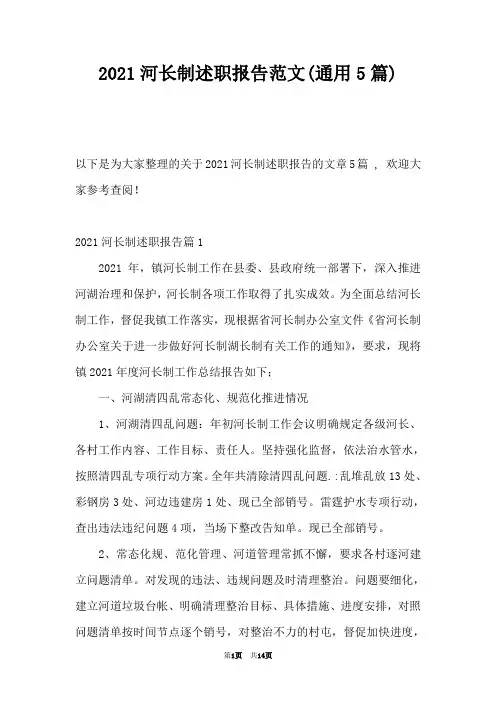 2021 河长制述职报告范文(通用 5 篇)

以下是为大家整理的关于 2021 河长制述职报告的文章 5 篇 ， 欢迎大家参考查阅！

2021 河长制述职报告篇 1

2021 年，镇河长制工作在县委、县政府统一部署下，深入推进河湖治理和保护，河长制各项工作取得了扎实成效。为全面总结河长制工作，督促我镇工作落实，现根据省河长制办公室文件《省河长制办公室关于进一步做好河长制湖长制有关工作的通知》，要求，现将镇 2021 年度河长制工作总结报告如下：

一、河湖清四乱常态化、规范化推进情况

1、河湖清四乱问题：年初河长制工作会议明确规定各级河长、各村工作内容、工作目标、责任人。坚持强化监督，依法治水管水，按照清四乱专项行动方案。全年共清除清四乱问题.:乱堆乱放 13 处、彩钢房 3 处、河边违建房 1 处、现已全部销号。雷霆护水专项行动，查出违法违纪问题 4 项，当场下整改告知单。现已全部销号。

2、常态化规、范化管理、河道管理常抓不懈，要求各村逐河建立问题清单。对发现的违法、违规问题及时清理整治。问题要细化，建立河道垃圾台帐、明确清理整治目标、具体措施、进度安排，对照问题清单按时间节点逐个销号，对整治不力的村屯，督促加快进度，

第1页 共14页